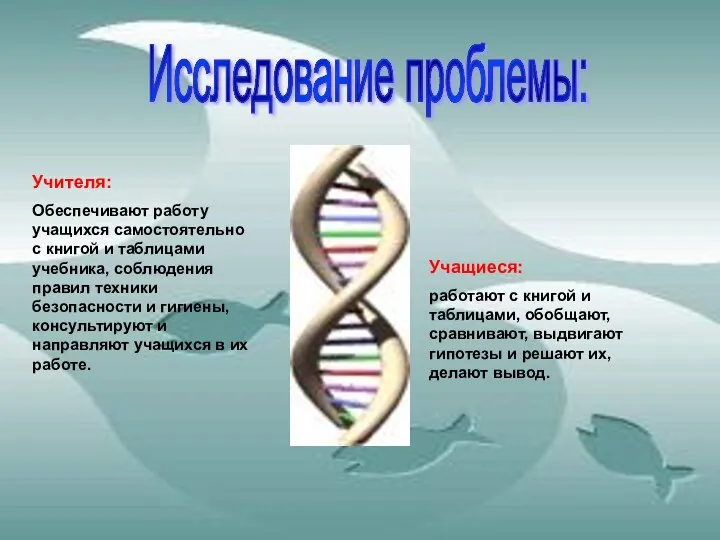 Исследование проблемы:

Учителя:

Обеспечивают работу учащихся самостоятельно с книгой и таблицами учебника, соблюдения правил техники безопасности и гигиены, консультируют и направляют учащихся в их работе.

Учащиеся:

работают с книгой и таблицами, обобщают, сравнивают, выдвигают гипотезы и решают их, делают вывод.